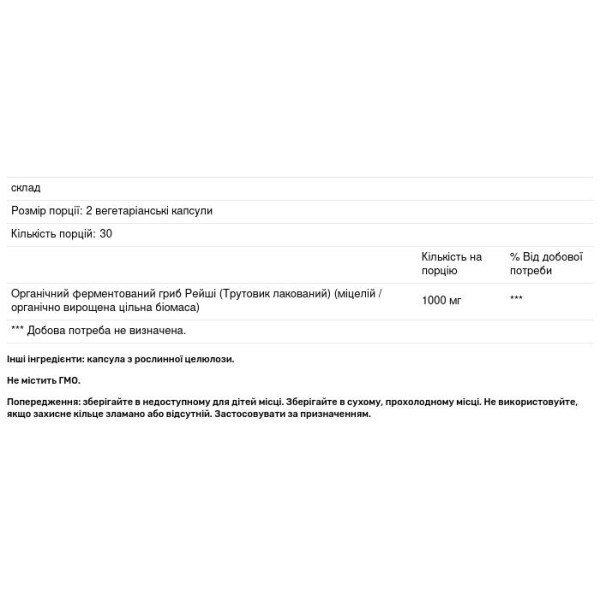 склад

Розмір порції: 2 вегетаріанські капсули

Кількість порцій: 30

| | Кількість на порцію | % Від добової потреби |
|---|---|---|
| Органічний ферментований гриб Рейші (Трутовик лакований) (міцелій / органічно вирощена цільна біомаса) | 1000 мг | *** |

*** Добова потреба не визначена.

Інші інгредієнти: капсула з рослинної целюлози.

Не містить ГМО.

Попередження: зберігайте в недоступному для дітей місці. Зберігайте в сухому, прохолодному місці. Не використовуйте, якщо захисне кільце зламано або відсутній. Застосовувати за призначенням.